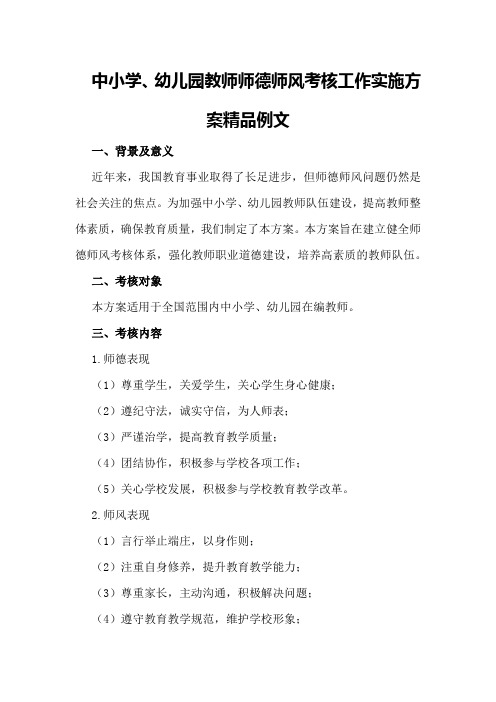 中小学、幼儿园教师师德师风考核工作实施方案精品例文

一、背景及意义

近年来，我国教育事业取得了长足进步，但师德师风问题仍然是社会关注的焦点。为加强中小学、幼儿园教师队伍建设，提高教师整体素质，确保教育质量，我们制定了本方案。本方案旨在建立健全师德师风考核体系，强化教师职业道德建设，培养高素质的教师队伍。

二、考核对象

本方案适用于全国范围内中小学、幼儿园在编教师。

三、考核内容

1.师德表现

（1）尊重学生，关爱学生，关心学生身心健康；

（2）遵纪守法，诚实守信，为人师表；

（3）严谨治学，提高教育教学质量；

（4）团结协作，积极参与学校各项工作；

（5）关心学校发展，积极参与学校教育教学改革。

2.师风表现

（1）言行举止端庄，以身作则；

（2）注重自身修养，提升教育教学能力；

（3）尊重家长，主动沟通，积极解决问题；

（4）遵守教育教学规范，维护学校形象；